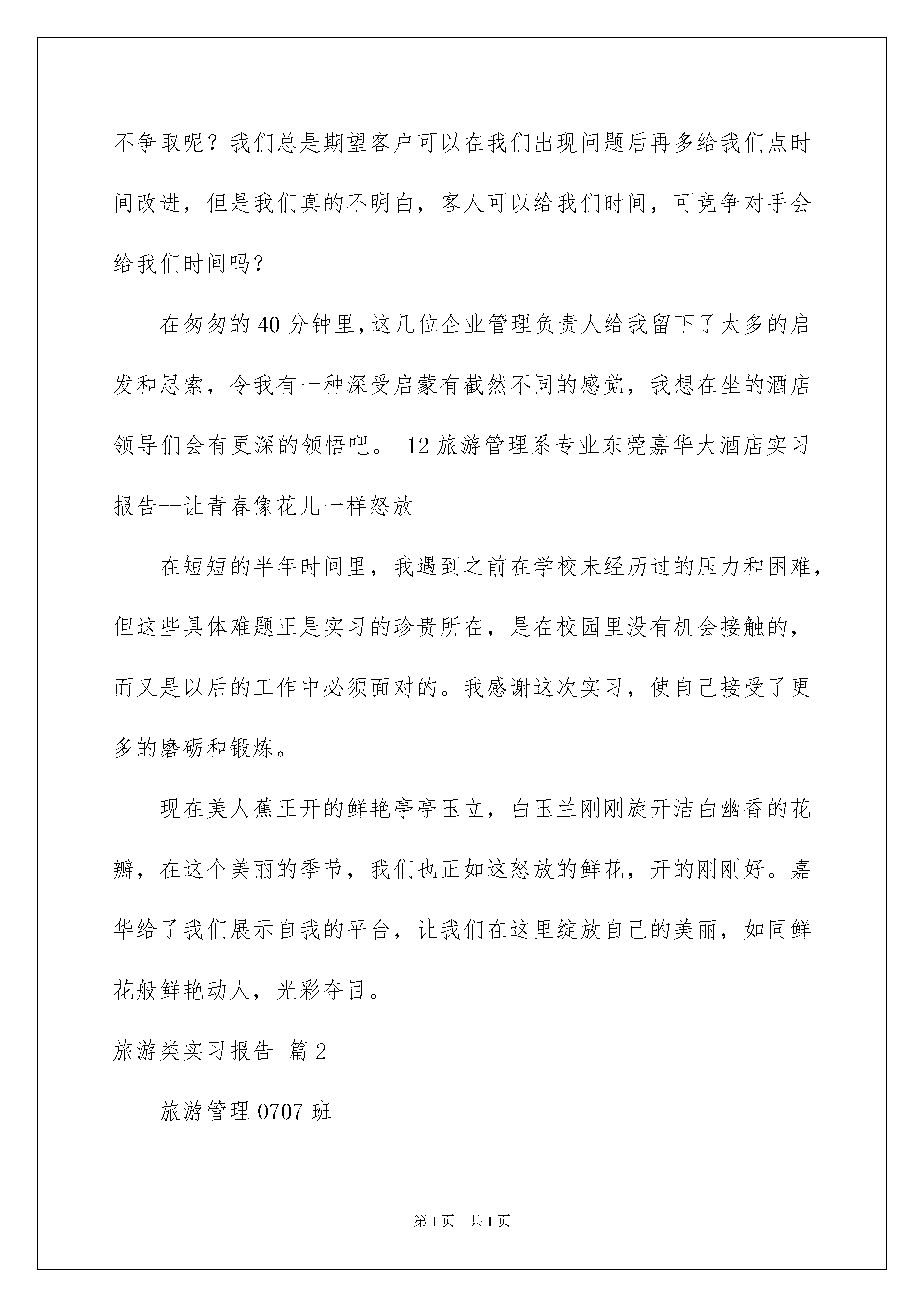 不争取呢？我们总是期望客户可以在我们出现问题后再多给我们点时间改进，但是我们真的不明白，客人可以给我们时间，可竞争对手会给我们时间吗?

在匆匆的40分钟里,这几位企业管理负责人给我留下了太多的启发和思索，令我有一种深受启蒙有截然不同的感觉，我想在坐的酒店领导们会有更深的领悟吧。 12旅游管理系专业东莞嘉华大酒店实习报告--让青春像花儿一样怒放

在短短的半年时间里，我遇到之前在学校未经历过的压力和困难，但这些具体难题正是实习的珍贵所在，是在校园里没有机会接触的，而又是以后的工作中必须面对的。我感谢这次实习，使自己接受了更多的磨砺和锻炼。

现在美人蕉正开的鲜艳亭亭玉立，白玉兰刚刚旋开洁白幽香的花瓣，在这个美丽的季节，我们也正如这怒放的鲜花，开的刚刚好。嘉华给了我们展示自我的平台，让我们在这里绽放自己的美丽，如同鲜花般鲜艳动人，光彩夺目。

旅游类实习报告 篇2

旅游管理0707班

第1页 共1页